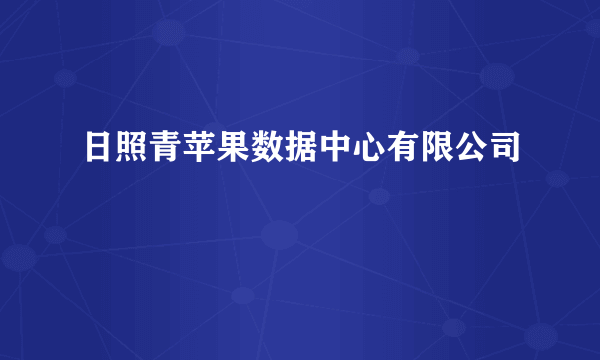 日照青苹果数据中心有限公司